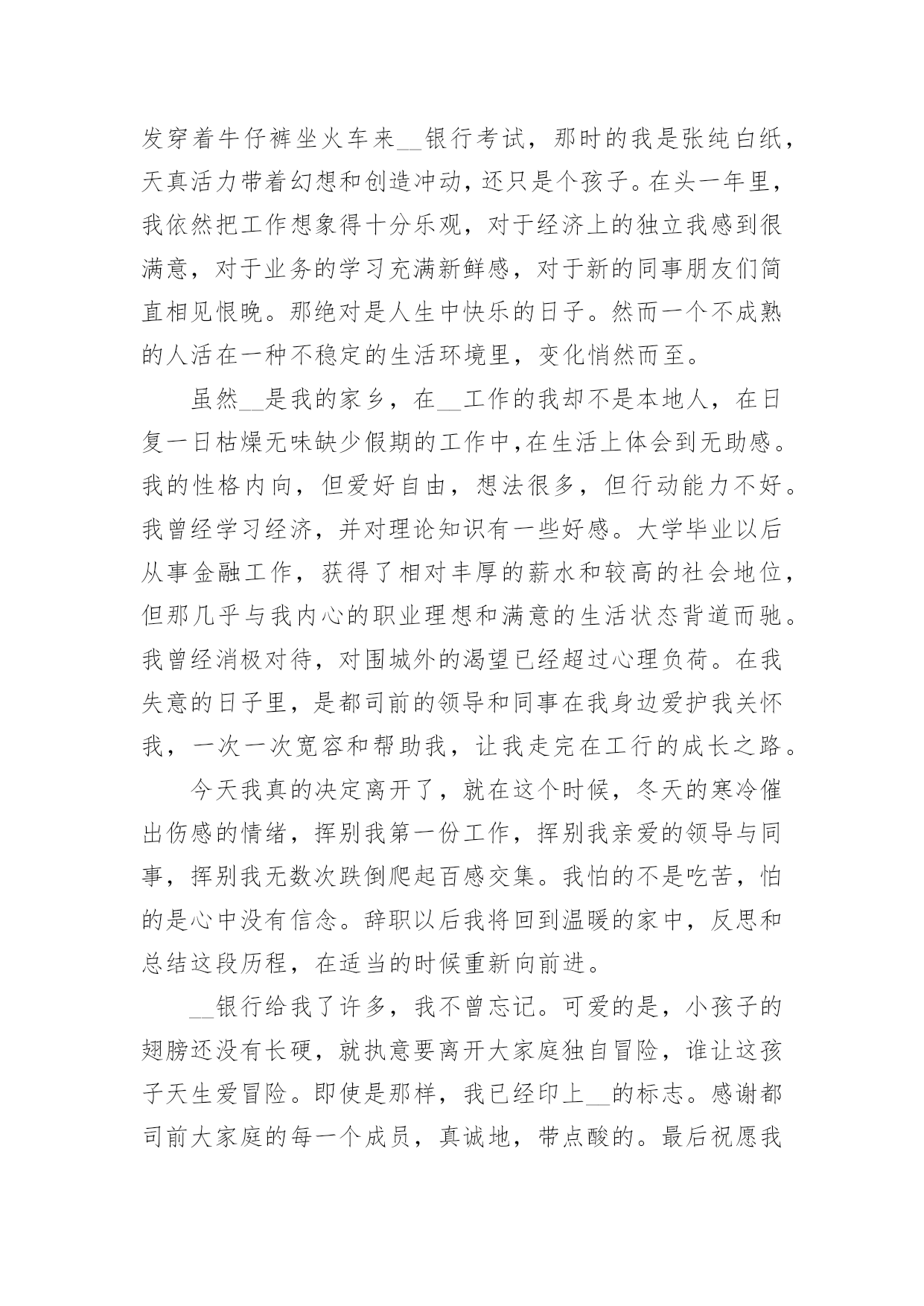 发穿着牛仔裤坐火车来__银行考试，那时的我是张纯白纸，天真活力带着幻想和创造冲动，还只是个孩子。在头一年里，我依然把工作想象得十分乐观，对于经济上的独立我感到很满意，对于业务的学习充满新鲜感，对于新的同事朋友们简直相见恨晚。那绝对是人生中快乐的日子。然而一个不成熟的人活在一种不稳定的生活环境里，变化悄然而至。

虽然__是我的家乡，在__工作的我却不是本地人，在日复一日枯燥无味缺少假期的工作中,在生活上体会到无助感。我的性格内向，但爱好自由，想法很多，但行动能力不好。我曾经学习经济，并对理论知识有一些好感。大学毕业以后从事金融工作，获得了相对丰厚的薪水和较高的社会地位，但那几乎与我内心的职业理想和满意的生活状态背道而驰。我曾经消极对待，对围城外的渴望已经超过心理负荷。在我失意的日子里，是都司前的领导和同事在我身边爱护我关怀我，一次一次宽容和帮助我，让我走完在工行的成长之路。

今天我真的决定离开了，就在这个时候，冬天的寒冷催出伤感的情绪，挥别我第一份工作，挥别我亲爱的领导与同事，挥别我无数次跌倒爬起百感交集。我怕的不是吃苦，怕的是心中没有信念。辞职以后我将回到温暖的家中，反思和总结这段历程，在适当的时候重新向前进。

__银行给我了许多，我不曾忘记。可爱的是，小孩子的翅膀还没有长硬，就执意要离开大家庭独自冒险，谁让这孩子天生爱冒险。即使是那样，我已经印上__的标志。感谢都司前大家庭的每一个成员，真诚地，带点酸的。最后祝愿我